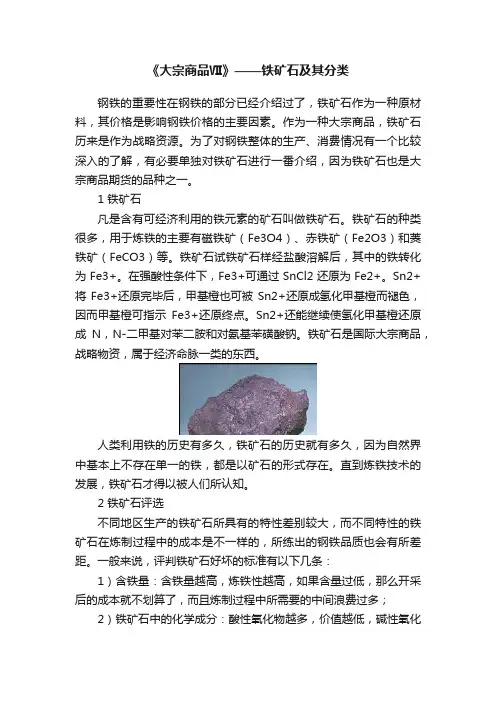 《大宗商品VII》——铁矿石及其分类

钢铁的重要性在钢铁的部分已经介绍过了，铁矿石作为一种原材料，其价格是影响钢铁价格的主要因素。作为一种大宗商品，铁矿石历来是作为战略资源。为了对钢铁整体的生产、消费情况有一个比较深入的了解，有必要单独对铁矿石进行一番介绍，因为铁矿石也是大宗商品期货的品种之一。

1 铁矿石

凡是含有可经济利用的铁元素的矿石叫做铁矿石。铁矿石的种类很多，用于炼铁的主要有磁铁矿（Fe3O4）、赤铁矿（Fe2O3）和菱铁矿（FeCO3）等。铁矿石试铁矿石样经盐酸溶解后，其中的铁转化为 Fe3+。在强酸性条件下，Fe3+可通过 SnCl2 还原为 Fe2+。Sn2+将 Fe3+还原完毕后，甲基橙也可被 Sn2+还原成氢化甲基橙而褪色，因而甲基橙可指示 Fe3+还原终点。Sn2+还能继续使氢化甲基橙还原成 N，N-二甲基对苯二胺和对氨基苯磺酸钠。铁矿石是国际大宗商品，战略物资，属于经济命脉一类的东西。

人类利用铁的历史有多久，铁矿石的历史就有多久，因为自然界中基本上不存在单一的铁，都是以矿石的形式存在。直到炼铁技术的发展，铁矿石才得以被人们所认知。

2 铁矿石评选

不同地区生产的铁矿石所具有的特性差别较大，而不同特性的铁矿石在炼制过程中的成本是不一样的，所练出的钢铁品质也会有所差距。一般来说，评判铁矿石好坏的标准有以下几条：

1）含铁量：含铁量越高，炼铁性越高，如果含量过低，那么开采后的成本就不划算了，而且炼制过程中所需要的中间浪费过多；

2）铁矿石中的化学成分：酸性氧化物越多，价值越低，碱性氧化